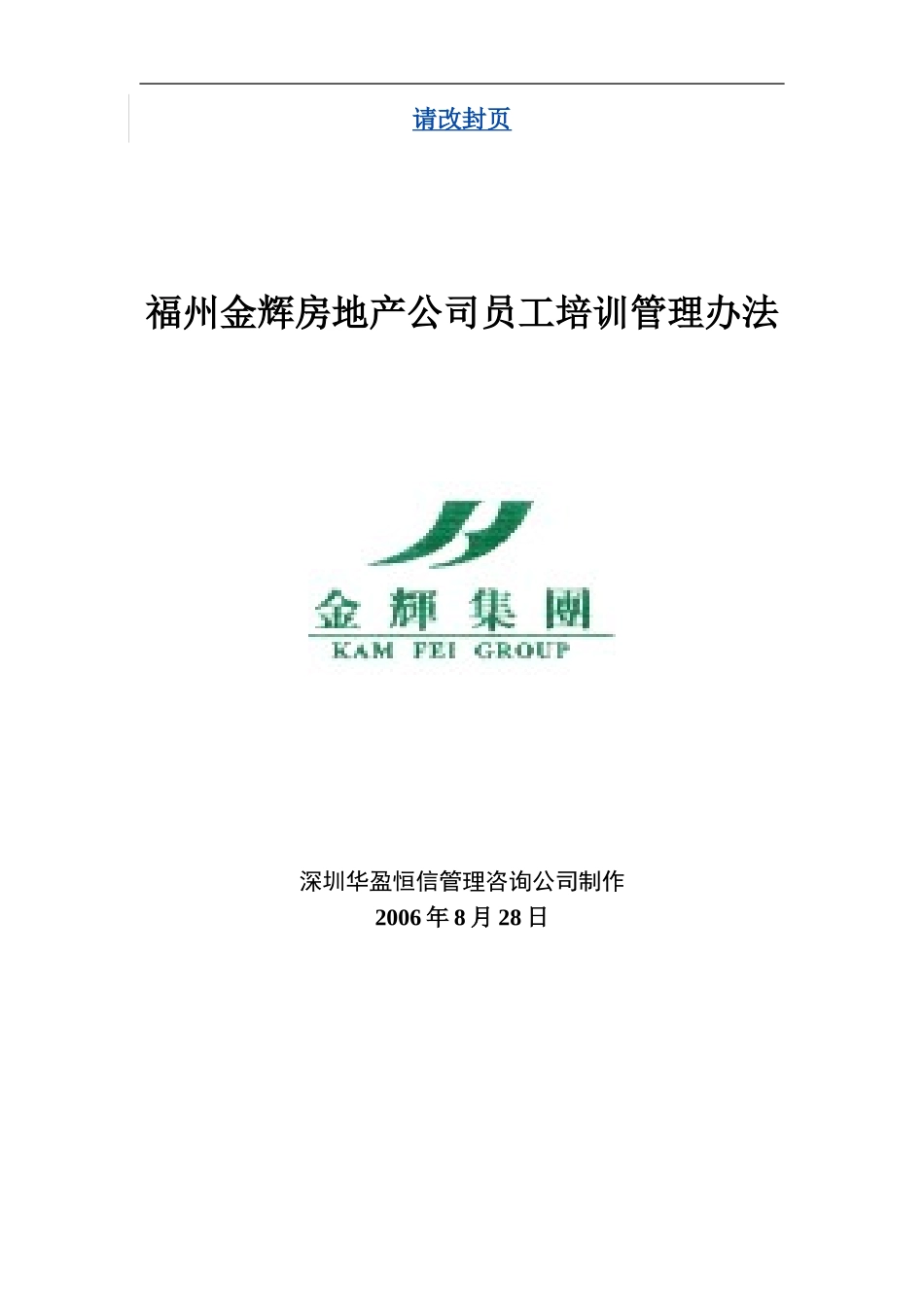 请改封页

福州金辉房地产公司员工培训管理办法

金輝集團
KAM FEI GROUP

深圳华盈恒信管理咨询公司制作
2006 年 8 月 28 日